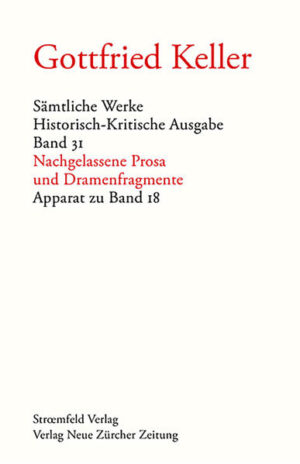 Gottfried Keller

Sämtliche Werke
Historisch-Kritische Ausgabe
Band 31
Nachgelassene Prosa
und Dramenfragmente
Apparat zu Band 18

Strœmfeld Verlag
Verlag Neue Zürcher Zeitung